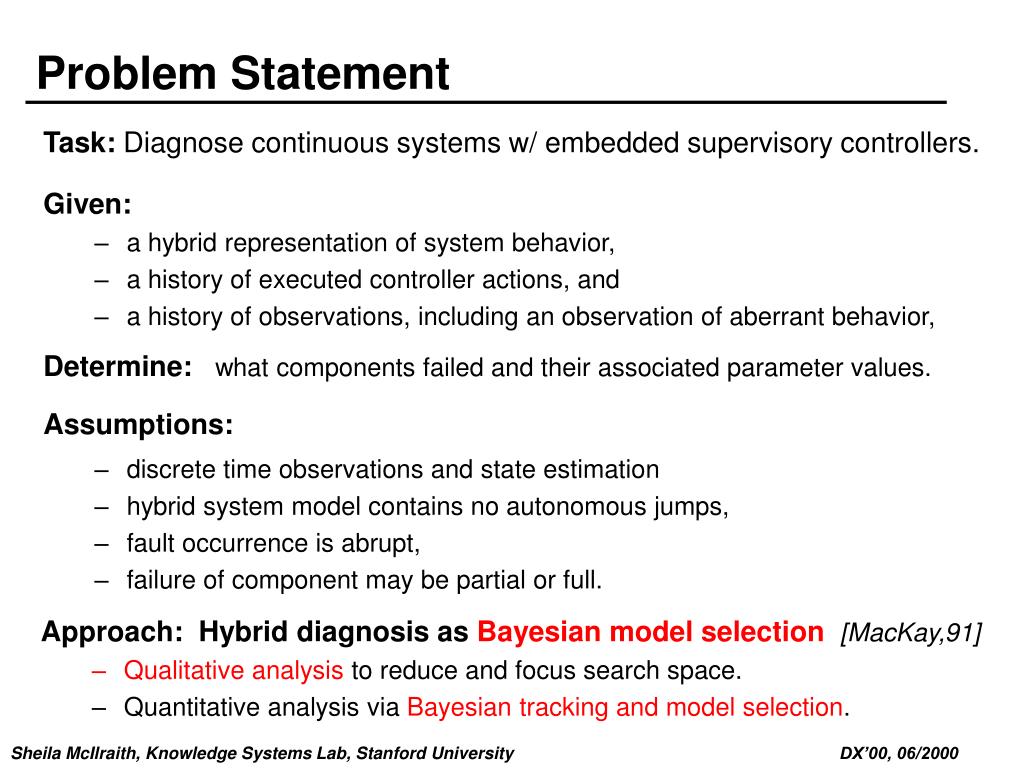 Problem Statement

Task: Diagnose continuous systems w/ embedded supervisory controllers.

Given:
– a hybrid representation of system behavior,
– a history of executed controller actions, and
– a history of observations, including an observation of aberrant behavior,

Determine: what components failed and their associated parameter values.

Assumptions:
– discrete time observations and state estimation
– hybrid system model contains no autonomous jumps,
– fault occurrence is abrupt,
– failure of component may be partial or full.

Approach: Hybrid diagnosis as Bayesian model selection [MacKay,91]
– Qualitative analysis to reduce and focus search space.
– Quantitative analysis via Bayesian tracking and model selection.

Sheila McIlraith, Knowledge Systems Lab, Stanford University

DX'00, 06/2000